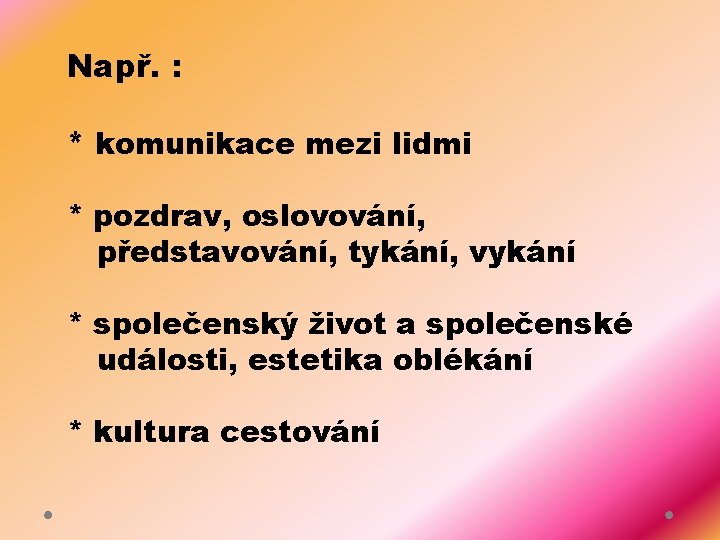 Např. :

* komunikace mezi lidmi

* pozdrav, oslovování, představování, tykání, vykání

* společenský život a společenské události, estetika oblékání

* kultura cestování